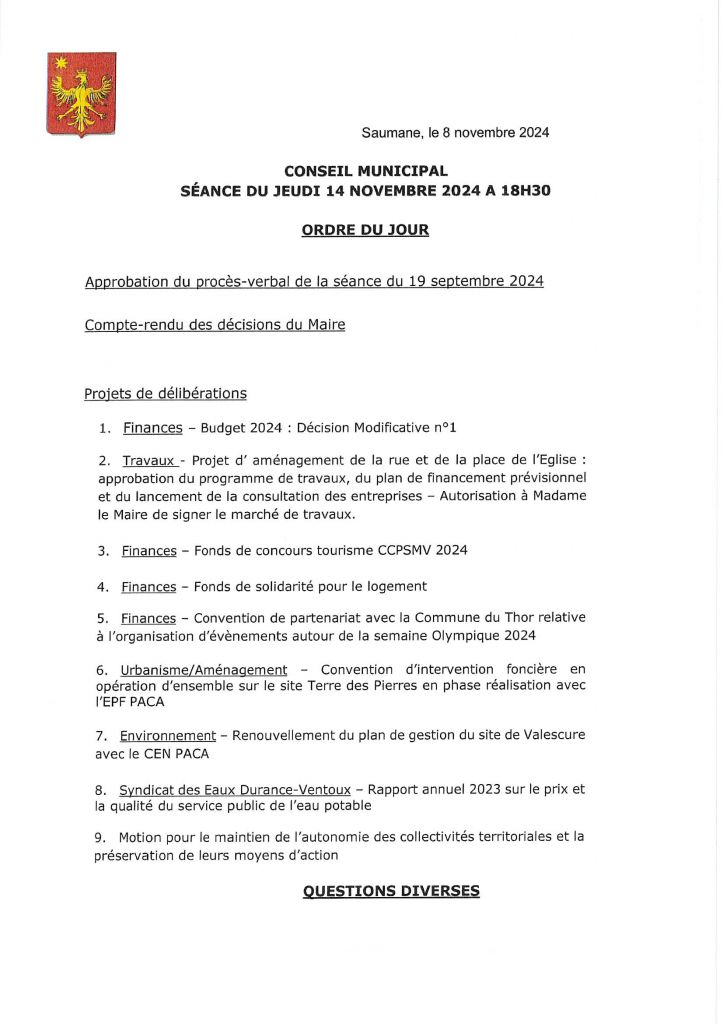 Saumane, le 8 novembre 2024

CONSEIL MUNICIPAL
SÉANCE DU JEUDI 14 NOVEMBRE 2024 A 18H30

ORDRE DU JOUR

Approbation du procès-verbal de la séance du 19 septembre 2024

Compte-rendu des décisions du Maire

Projets de délibérations

1. Finances – Budget 2024 : Décision Modificative n°1

2. Travaux - Projet d' aménagement de la rue et de la place de l'Eglise : approbation du programme de travaux, du plan de financement prévisionnel et du lancement de la consultation des entreprises – Autorisation à Madame le Maire de signer le marché de travaux.

3. Finances – Fonds de concours tourisme CCPSMV 2024

4. Finances – Fonds de solidarité pour le logement

5. Finances – Convention de partenariat avec la Commune du Thor relative à l'organisation d'évènements autour de la semaine Olympique 2024

6. Urbanisme/Aménagement – Convention d'intervention foncière en opération d'ensemble sur le site Terre des Pierres en phase réalisation avec l'EPF PACA

7. Environnement – Renouvellement du plan de gestion du site de Valescure avec le CEN PACA

8. Syndicat des Eaux Durance-Ventoux – Rapport annuel 2023 sur le prix et la qualité du service public de l'eau potable

9. Motion pour le maintien de l'autonomie des collectivités territoriales et la préservation de leurs moyens d'action

QUESTIONS DIVERSES